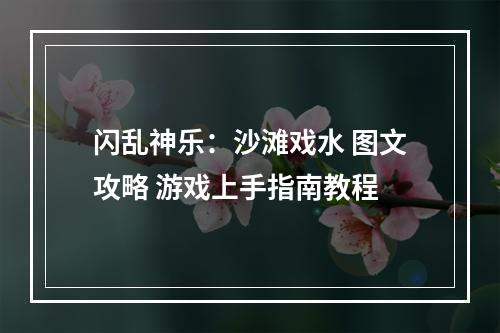 闪乱神乐：沙滩戏水 图文攻略 游戏上手指南教程